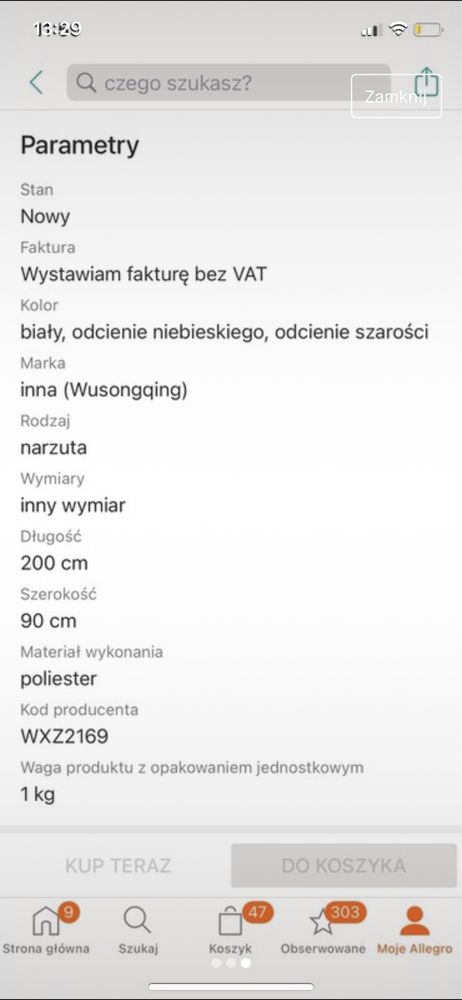 13:29

czego szukasz?

Zamknij

Parametry

Stan
Nowy

Faktura
Wystawiam fakturę bez VAT

Kolor
biały, odcienie niebieskiego, odcienie szarości

Marka
inna (Wusongqing)

Rodzaj
narzuta

Wymiary
inny wymiar

Długość
200 cm

Szerokość
90 cm

Materiał wykonania
poliester

Kod producenta
WXZ2169

Waga produktu z opakowaniem jednostkowym
1 kg

KUP TERAZ
DO KOSZYKA

9
Strona główna
Szukaj
47
Koszyk
303
Obserwowane
Moje Allegro